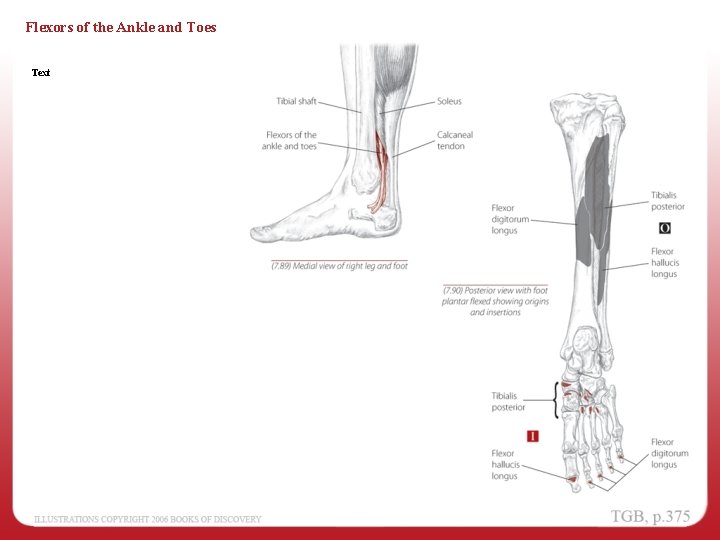 Flexors of the Ankle and Toes

Text

Tibial shaft

Flexors of the ankle and toes

Soleus

Calcaneal tendon

(7.89) Medial view of right leg and foot

Flexor digitorum longus

Tibialis posterior

O

Flexor hallucis longus

(7.90) Posterior view with foot plantar flexed showing origins and insertions

Tibialis posterior

I

Flexor hallucis longus

Flexor digitorum longus

ILLUSTRATIONS COPYRIGHT 2006 BOOKS OF DISCOVERY

TGB, p.375